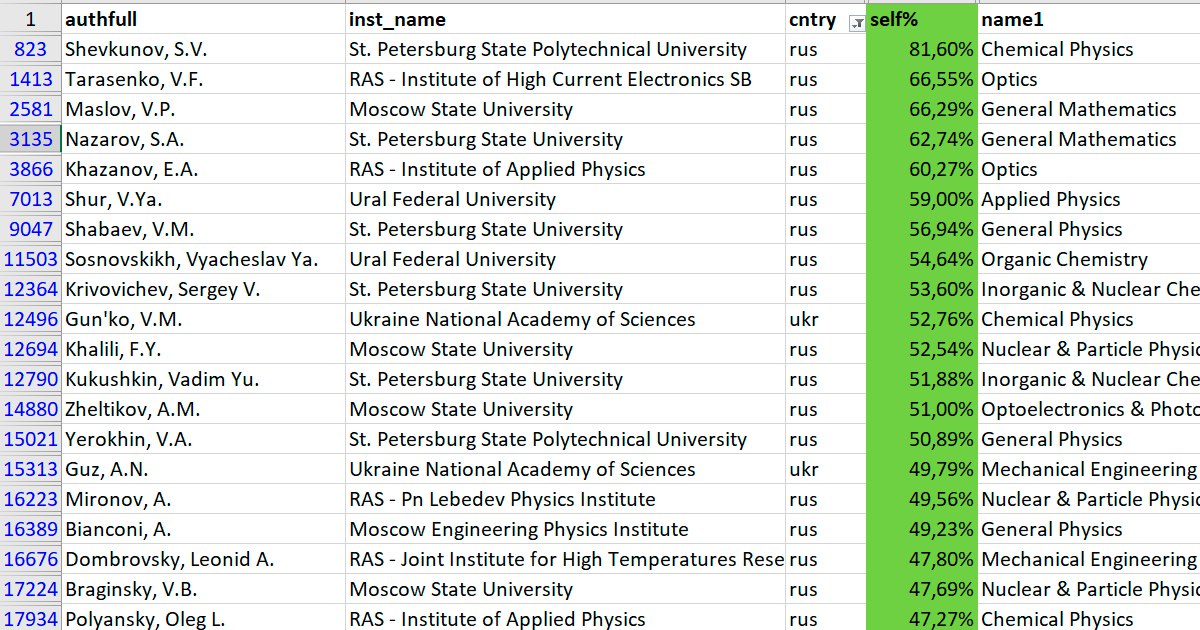 | 1 | authfull | inst_name | cntry | self% | name1 |
|---|---|---|---|---|---|
| 823 | Shevkunov, S.V. | St. Petersburg State Polytechnical University | rus | 81,60% | Chemical Physics |
| 1413 | Tarasenko, V.F. | RAS - Institute of High Current Electronics SB | rus | 66,55% | Optics |
| 2581 | Maslov, V.P. | Moscow State University | rus | 66,29% | General Mathematics |
| 3135 | Nazarov, S.A. | St. Petersburg State University | rus | 62,74% | General Mathematics |
| 3866 | Khazanov, E.A. | RAS - Institute of Applied Physics | rus | 60,27% | Optics |
| 7013 | Shur, V.Ya. | Ural Federal University | rus | 59,00% | Applied Physics |
| 9047 | Shabaev, V.M. | St. Petersburg State University | rus | 56,94% | General Physics |
| 11503 | Sosnovskikh, Vyacheslav Ya. | Ural Federal University | rus | 54,64% | Organic Chemistry |
| 12364 | Krivovichev, Sergey V. | St. Petersburg State University | rus | 53,60% | Inorganic & Nuclear Che |
| 12496 | Gun'ko, V.M. | Ukraine National Academy of Sciences | ukr | 52,76% | Chemical Physics |
| 12694 | Khalili, F.Y. | Moscow State University | rus | 52,54% | Nuclear & Particle Physic |
| 12790 | Kukushkin, Vadim Yu. | St. Petersburg State University | rus | 51,88% | Inorganic & Nuclear Che |
| 14880 | Zheltikov, A.M. | Moscow State University | rus | 51,00% | Optoelectronics & Photo |
| 15021 | Yerokhin, V.A. | St. Petersburg State Polytechnical University | rus | 50,89% | General Physics |
| 15313 | Guz, A.N. | Ukraine National Academy of Sciences | ukr | 49,79% | Mechanical Engineering |
| 16223 | Mironov, A. | RAS - Pn Lebedev Physics Institute | rus | 49,56% | Nuclear & Particle Physic |
| 16389 | Bianconi, A. | Moscow Engineering Physics Institute | rus | 49,23% | General Physics |
| 16676 | Dombrovsky, Leonid A. | RAS - Joint Institute for High Temperatures Rese | rus | 47,80% | Mechanical Engineering |
| 17224 | Braginsky, V.B. | Moscow State University | rus | 47,69% | Nuclear & Particle Physic |
| 17934 | Polyansky, Oleg L. | RAS - Institute of Applied Physics | rus | 47,27% | Chemical Physics |